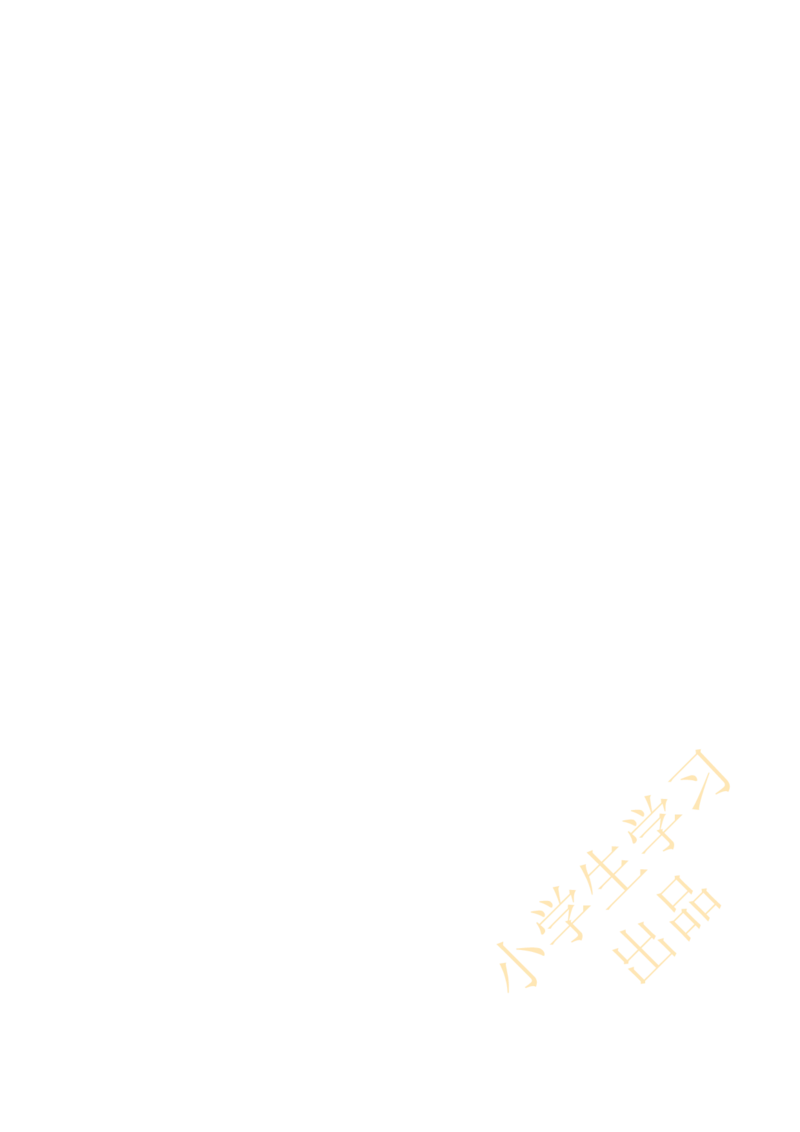 小学生学习
出品